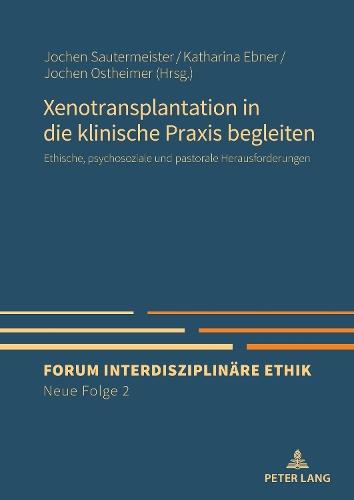 Jochen Sautermeister / Katharina Ebner / Jochen Ostheimer (Hrsg.)

Xenotransplantation in die klinische Praxis begleiten

Ethische, psychosoziale und pastorale Herausforderungen

FORUM INTERDISZIPLINÄRE ETHIK
Neue Folge 2

PETER LANG